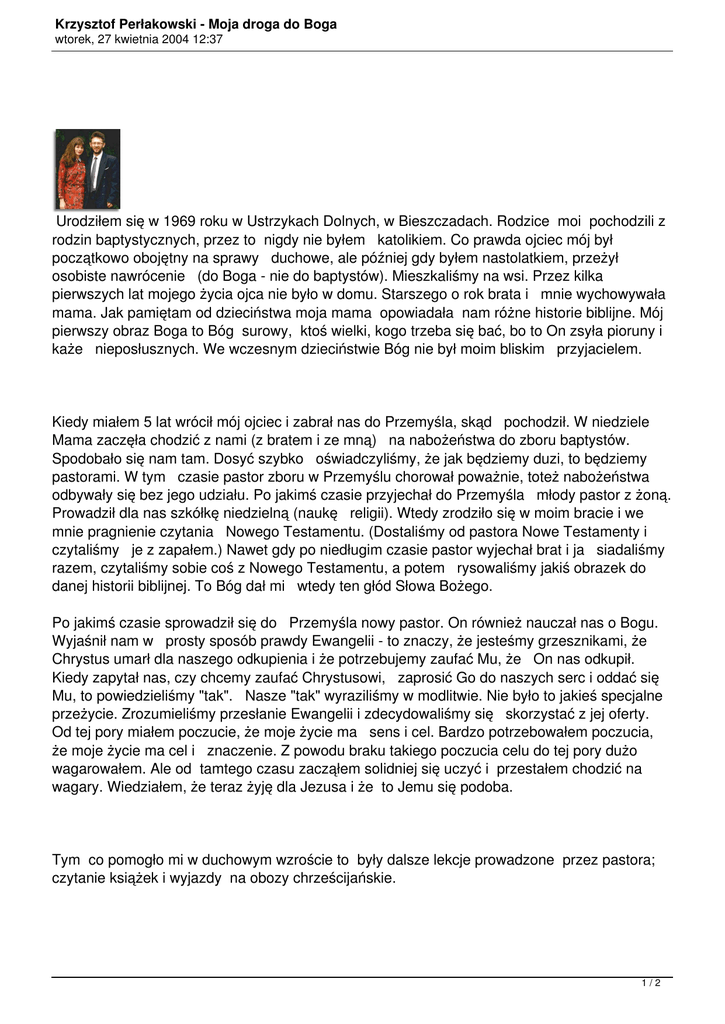 Krzysztof Perłakowski - Moja droga do Boga
wtorek, 27 kwietnia 2004 12:37

Urodziłem się w 1969 roku w Ustrzykach Dolnych, w Bieszczadach. Rodzice moi pochodzili z rodzin baptystycznych, przez to nigdy nie byłem katolikiem. Co prawda ojciec mój był początkowo obojętny na sprawy duchowe, ale później gdy byłem nastolatkiem, przeżył osobiste nawrócenie (do Boga - nie do baptystów). Mieszkaliśmy na wsi. Przez kilka pierwszych lat mojego życia ojca nie było w domu. Starszego o rok brata i mnie wychowywała mama. Jak pamiętam od dzieciństwa moja mama opowiadała nam różne historie biblijne. Mój pierwszy obraz Boga to Bóg surowy, ktoś wielki, kogo trzeba się bać, bo to On zsyła pioruny i każe nieposłusznych. We wczesnym dzieciństwie Bóg nie był moim bliskim przyjacielem.

Kiedy miałem 5 lat wrócił mój ojciec i zabrał nas do Przemyśla, skąd pochodził. W niedziele Mama zaczęła chodzić z nami (z bratem i ze mną) na nabożeństwa do zboru baptystów. Spodobało się nam tam. Dosyć szybko oświadczyliśmy, że jak będziemy duzi, to będziemy pastorami. W tym czasie pastor zboru w Przemyślu chorował poważnie, toteż nabożeństwa odbywały się bez jego udziału. Po jakimś czasie przyjechał do Przemyśla młody pastor z żoną. Prowadził dla nas szkółkę niedzielną (naukę religii). Wtedy zrodziło się w moim bracie i we mnie pragnienie czytania Nowego Testamentu. (Dostaliśmy od pastora Nowe Testamenty i czytaliśmy je z zapałem.) Nawet gdy po niedługim czasie pastor wyjechał brat i ja siadaliśmy razem, czytaliśmy sobie coś z Nowego Testamentu, a potem rysowaliśmy jakiś obrazek do danej historii biblijnej. To Bóg dał mi wtedy ten głód Słowa Bożego.

Po jakimś czasie sprowadził się do Przemyśla nowy pastor. On również nauczał nas o Bogu. Wyjaśnił nam w prosty sposób prawdy Ewangelii - to znaczy, że jesteśmy grzesznikami, że Chrystus umarł dla naszego odkupienia i że potrzebujemy zaufać Mu, że On nas odkupił. Kiedy zapytał nas, czy chcemy zaufać Chrystusowi, zaprosić Go do naszych serc i oddać się Mu, to powiedzieliśmy "tak". Nasze "tak" wyraziliśmy w modlitwie. Nie było to jakieś specjalne przeżycie. Zrozumieliśmy przesłanie Ewangelii i zdecydowaliśmy się skorzystać z jej oferty. Od tej pory miałem poczucie, że moje życie ma sens i cel. Bardzo potrzebowałem poczucia, że moje życie ma cel i znaczenie. Z powodu braku takiego poczucia celu do tej pory dużo wagarowałem. Ale od tamtego czasu zacząłem solidniej się uczyć i przestałem chodzić na wagary. Wiedziałem, że teraz żyję dla Jezusa i że to Jemu się podoba.

Tym co pomogło mi w duchowym wzroście to były dalsze lekcje prowadzone przez pastora; czytanie książek i wyjazdy na obozy chrześcijańskie.

1 / 2